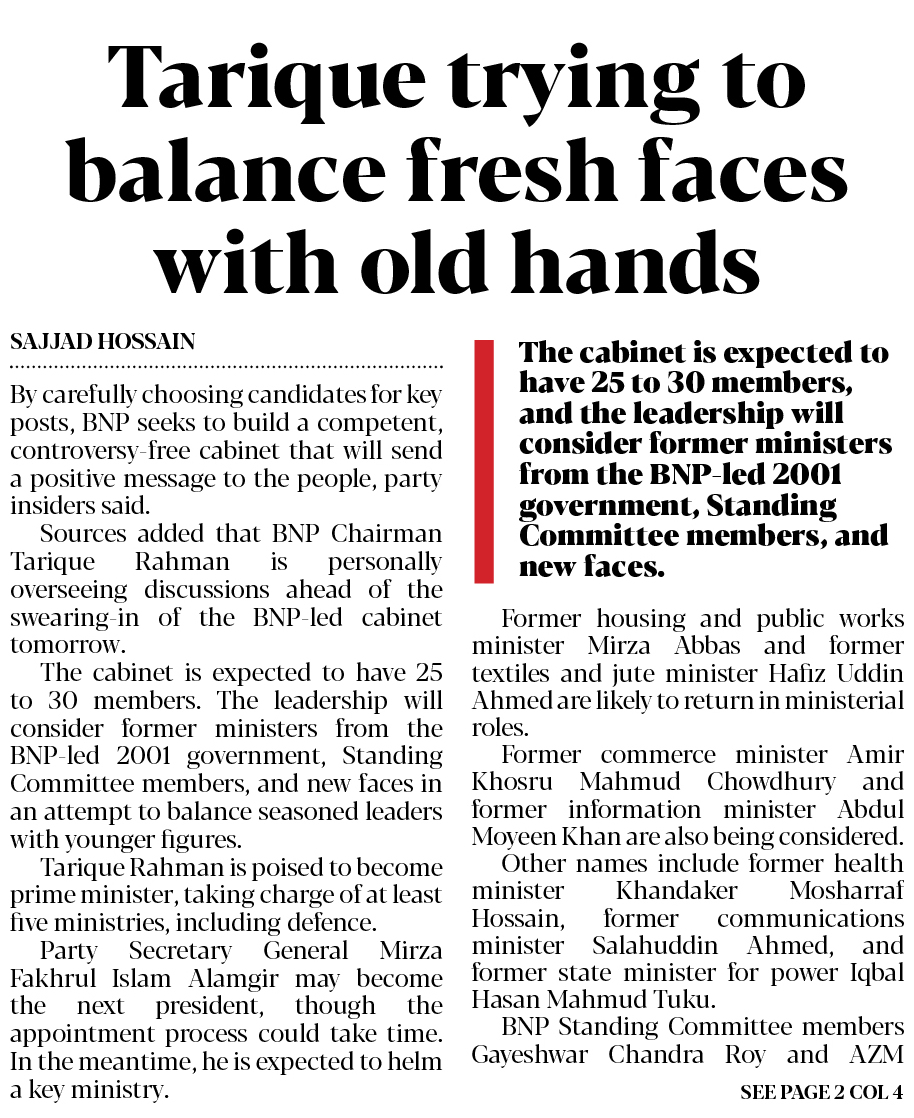 Tarique trying to balance fresh faces with old hands

SAJJAD HOSSAIN

By carefully choosing candidates for key posts, BNP seeks to build a competent, controversy-free cabinet that will send a positive message to the people, party insiders said.

Sources added that BNP Chairman Tarique Rahman is personally overseeing discussions ahead of the swearing-in of the BNP-led cabinet tomorrow.

The cabinet is expected to have 25 to 30 members. The leadership will consider former ministers from the BNP-led 2001 government, Standing Committee members, and new faces in an attempt to balance seasoned leaders with younger figures.

Tarique Rahman is poised to become prime minister, taking charge of at least five ministries, including defence.

Party Secretary General Mirza Fakhrul Islam Alamgir may become the next president, though the appointment process could take time. In the meantime, he is expected to helm a key ministry.

The cabinet is expected to have 25 to 30 members, and the leadership will consider former ministers from the BNP-led 2001 government, Standing Committee members, and new faces.

Former housing and public works minister Mirza Abbas and former textiles and jute minister Hafiz Uddin Ahmed are likely to return in ministerial roles.

Former commerce minister Amir Khosru Mahmud Chowdhury and former information minister Abdul Moyeen Khan are also being considered.

Other names include former health minister Khandaker Mosharraf Hossain, former communications minister Salahuddin Ahmed, and former state minister for power Iqbal Hasan Mahmud Tuku.

BNP Standing Committee members Gayeshwar Chandra Roy and AZM

SEE PAGE 2 COL 4